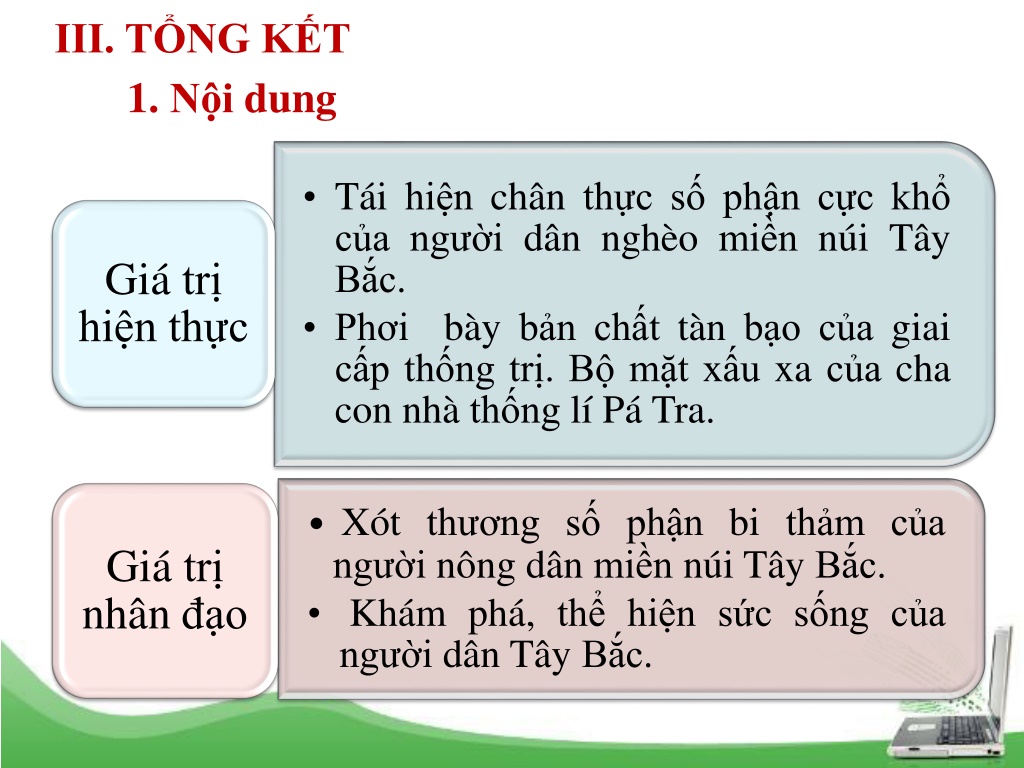 III. TỔNG KẾT

1. Nội dung

Giá trị hiện thực

• Tái hiện chân thực số phận cực khổ của người dân nghèo miền núi Tây Bắc.
• Phơi bày bản chất tàn bạo của giai cấp thống trị. Bộ mặt xấu xa của cha con nhà thống lí Pá Tra.

Giá trị nhân đạo

• Xót thương số phận bi thảm của người nông dân miền núi Tây Bắc.
• Khám phá, thể hiện sức sống của người dân Tây Bắc.